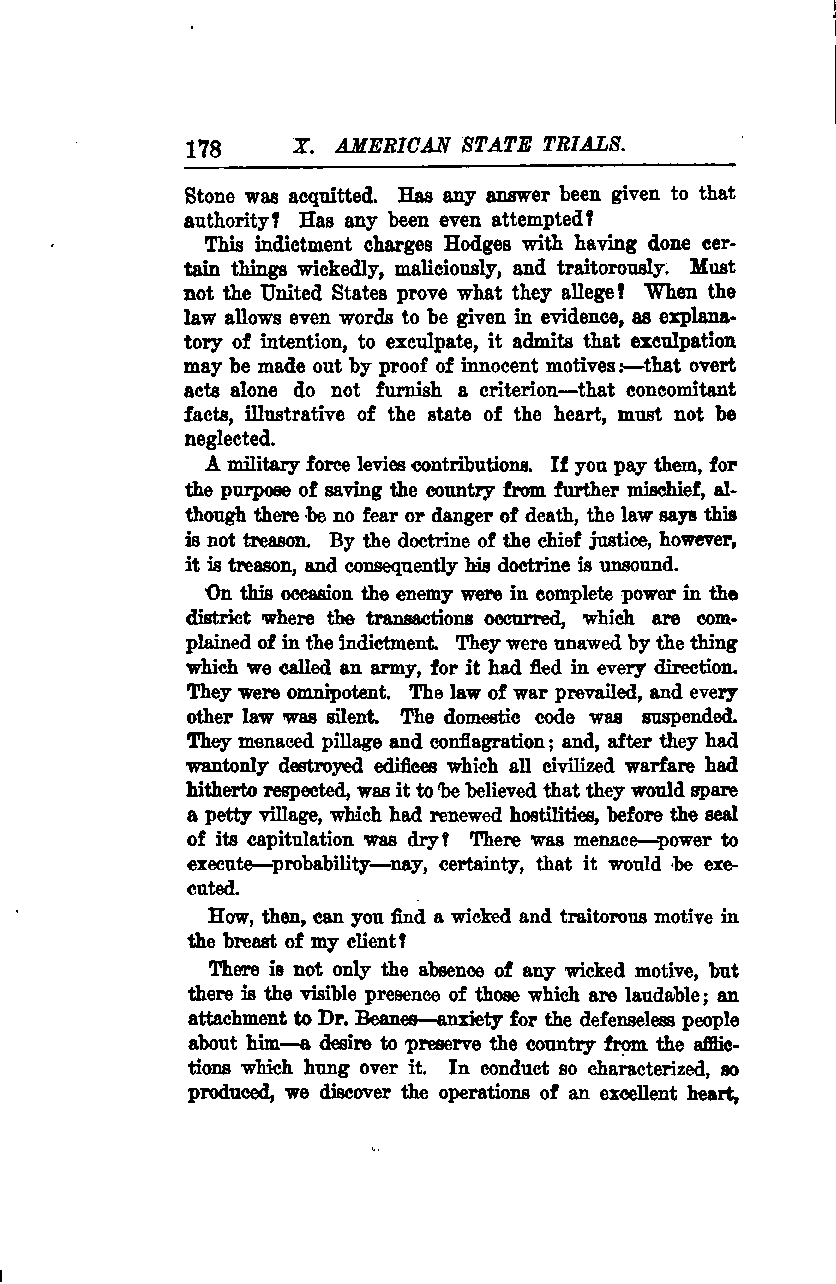 178 X. AMERICAN STATE TRIALS.

Stone was acquitted. Has any answer been given to that authority? Has any been even attempted?

This indictment charges Hodges with having done certain things wickedly, maliciously, and traitorously. Must not the United States prove what they allege? When the law allows even words to be given in evidence, as explanatory of intention, to exculpate, it admits that exculpation may be made out by proof of innocent motives:—that overt acts alone do not furnish a criterion—that concomitant facts, illustrative of the state of the heart, must not be neglected.

A military force levies contributions. If you pay them, for the purpose of saving the country from further mischief, although there be no fear or danger of death, the law says this is not treason. By the doctrine of the chief justice, however, it is treason, and consequently his doctrine is unsound.

On this occasion the enemy were in complete power in the district where the transactions occurred, which are complained of in the indictment. They were unawed by the thing which we called an army, for it had fled in every direction. They were omnipotent. The law of war prevailed, and every other law was silent. The domestic code was suspended. They menaced pillage and conflagration; and, after they had wantonly destroyed edifices which all civilized warfare had hitherto respected, was it to be believed that they would spare a petty village, which had renewed hostilities, before the seal of its capitulation was dry? There was menace—power to execute—probability—nay, certainty, that it would be executed.

How, then, can you find a wicked and traitorous motive in the breast of my client?

There is not only the absence of any wicked motive, but there is the visible presence of those which are laudable; an attachment to Dr. Beanes—anxiety for the defenseless people about him—a desire to preserve the country from the afflictions which hung over it. In conduct so characterized, so produced, we discover the operations of an excellent heart,